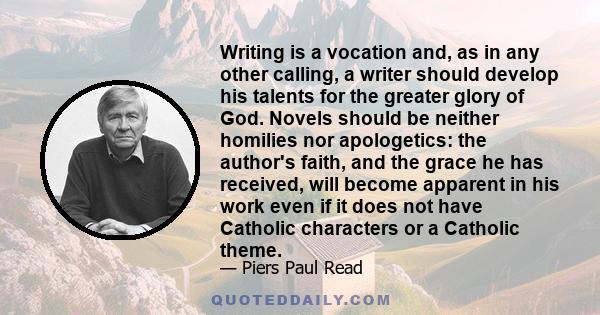 Writing is a vocation and, as in any other calling, a writer should develop his talents for the greater glory of God. Novels should be neither homilies nor apologetics: the author's faith, and the grace he has received, will become apparent in his work even if it does not have Catholic characters or a Catholic theme.

— Piers Paul Read

QUOTEDDAILY.COM